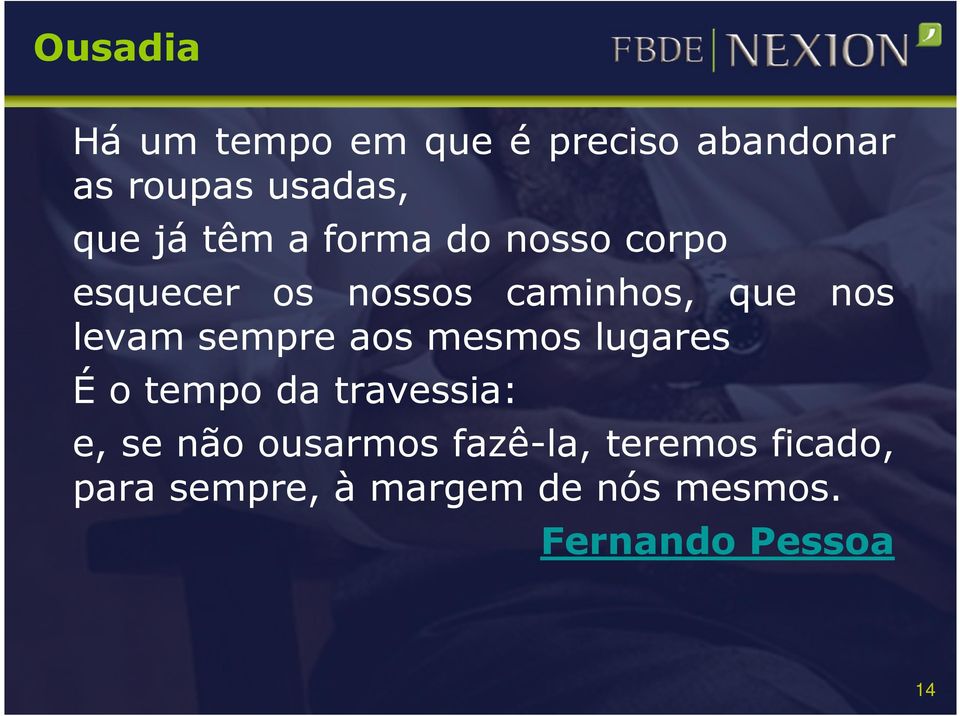 Ousadia

FBDE NEXION

Há um tempo em que é preciso abandonar as roupas usadas,

que já têm a forma do nosso corpo

esquecer os nossos caminhos, que nos levam sempre aos mesmos lugares

É o tempo da travessia:

e, se não ousarmos fazê-la, teremos ficado, para sempre, à margem de nós mesmos.

Fernando Pessoa

14